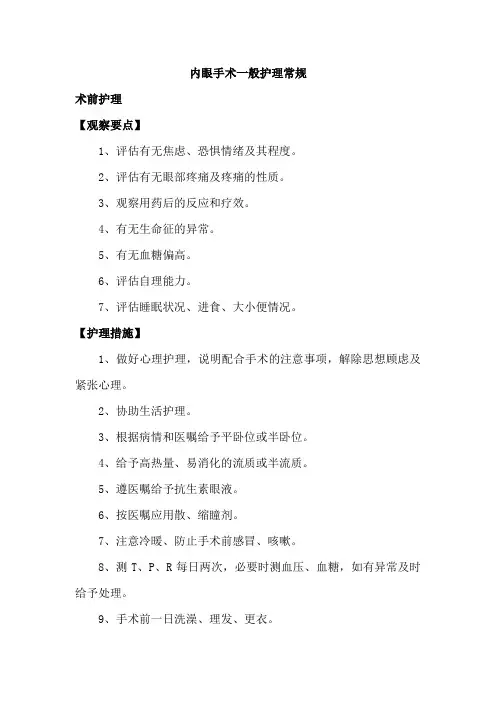 内眼手术一般护理常规

术前护理

【观察要点】

1、评估有无焦虑、恐惧情绪及其程度。

2、评估有无眼部疼痛及疼痛的性质。

3、观察用药后的反应和疗效。

4、有无生命征的异常。

5、有无血糖偏高。

6、评估自理能力。

7、评估睡眠状况、进食、大小便情况。

【护理措施】

1、做好心理护理，说明配合手术的注意事项，解除思想顾虑及紧张心理。

2、协助生活护理。

3、根据病情和医嘱给予平卧位或半卧位。

4、给予高热量、易消化的流质或半流质。

5、遵医嘱给予抗生素眼液。

6、按医嘱应用散、缩瞳剂。

7、注意冷暖、防止手术前感冒、咳嗽。

8、测 T、P、R 每日两次，必要时测血压、血糖，如有异常及时给予处理。

9、手术前一日洗澡、理发、更衣。